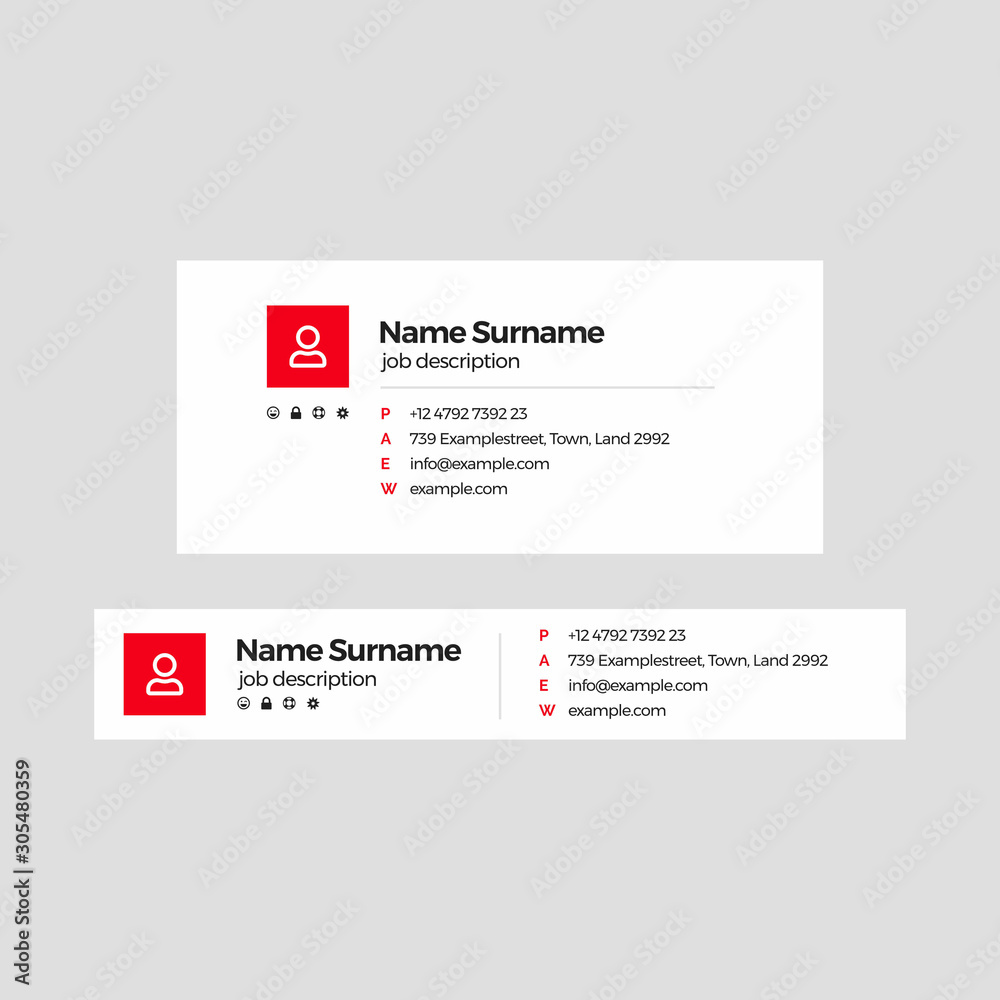 Name Surname
job description

P +12 4792 7392 23
A 739 Examplestreet, Town, Land 2992
E info@example.com
W example.com

Name Surname
job description

P +12 4792 7392 23
A 739 Examplestreet, Town, Land 2992
E info@example.com
W example.com

Adobe Stock | #305480359